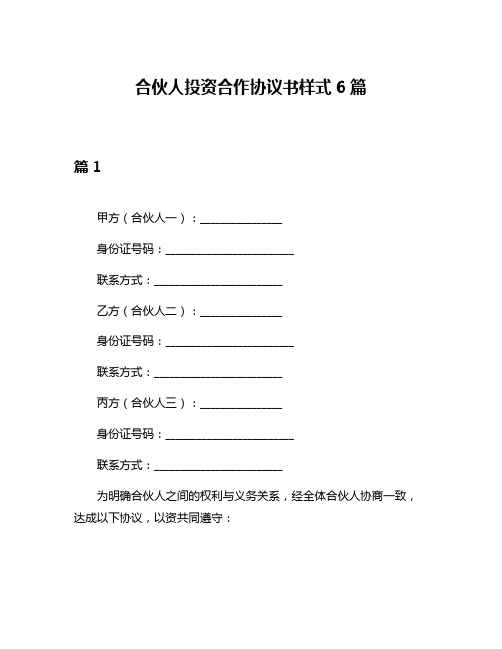 合伙人投资合作协议书样式 6 篇

篇 1

甲方（合伙人一）：______________

身份证号码：______________________

联系方式：______________________

乙方（合伙人二）：______________

身份证号码：______________________

联系方式：______________________

丙方（合伙人三）：______________

身份证号码：______________________

联系方式：______________________

为明确合伙人之间的权利与义务关系，经全体合伙人协商一致，达成以下协议，以资共同遵守：